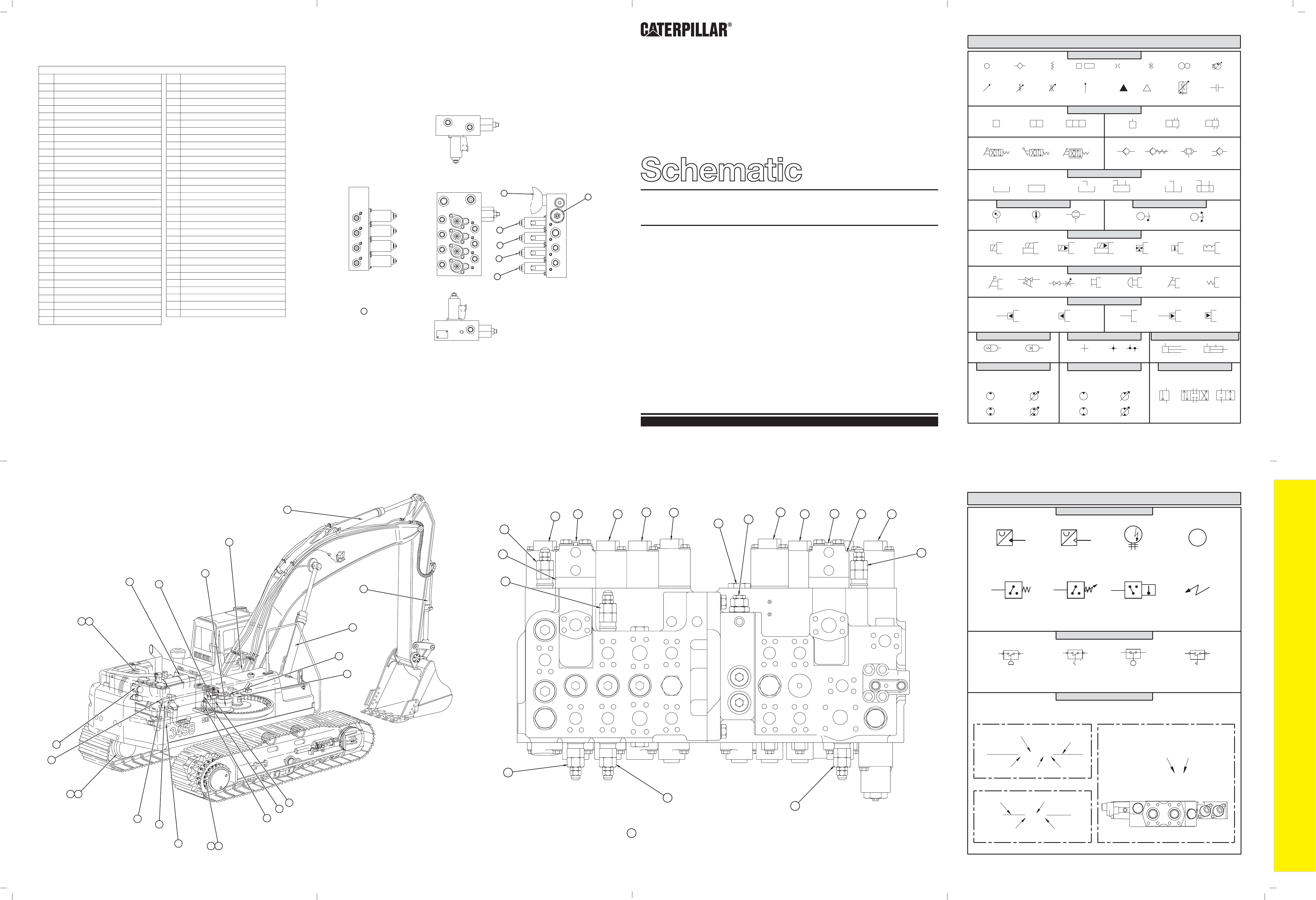 CATERPILLAR®

Schematic

345B